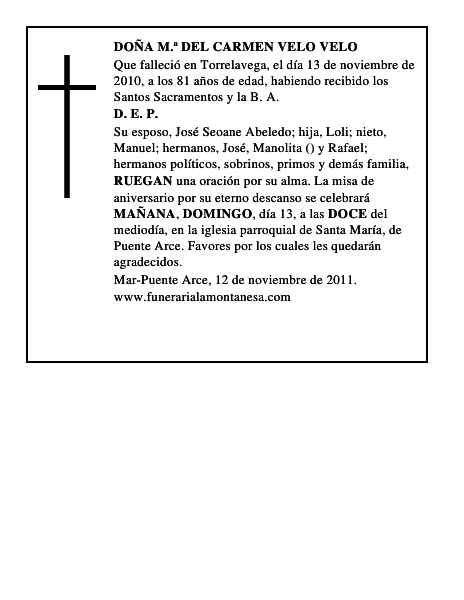 DOÑA M.ª DEL CARMEN VELO VELO

Que falleció en Torrelavega, el día 13 de noviembre de 2010, a los 81 años de edad, habiendo recibido los Santos Sacramentos y la B. A.

D. E. P.

Su esposo, José Seoane Abeledo; hija, Loli; nieto, Manuel; hermanos, José, Manolita () y Rafael; hermanos políticos, sobrinos, primos y demás familia, RUEGAN una oración por su alma. La misa de aniversario por su eterno descanso se celebrará MAÑANA, DOMINGO, día 13, a las DOCE del mediodía, en la iglesia parroquial de Santa María, de Puente Arce. Favores por los cuales les quedarán agradecidos.

Mar-Puente Arce, 12 de noviembre de 2011.

www.funerarialamontanesa.com